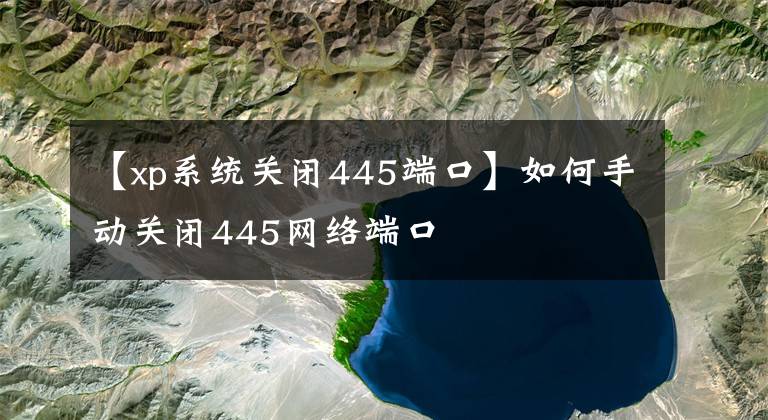 【xp系统关闭445端口】如何手动关闭445网络端口